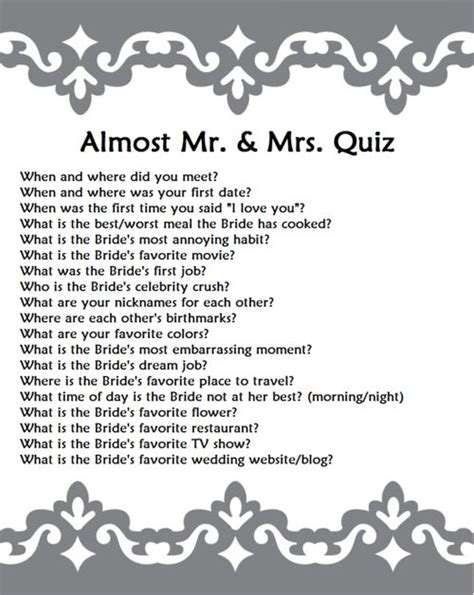 Almost Mr. & Mrs. Quiz

When and where did you meet?
When and where was your first date?
When was the first time you said "I love you"?
What is the best/worst meal the Bride has cooked?
What is the Bride's most annoying habit?
What is the Bride's favorite movie?
What was the Bride's first job?
Who is the Bride's celebrity crush?
What are your nicknames for each other?
Where are each other's birthmarks?
What are your favorite colors?
What is the Bride's most embarrassing moment?
What is the Bride's dream job?
Where is the Bride's favorite place to travel?
What time of day is the Bride not at her best? (morning/night)
What is the Bride's favorite flower?
What is the Bride's favorite restaurant?
What is the Bride's favorite TV show?
What is the Bride's favorite wedding website/blog?